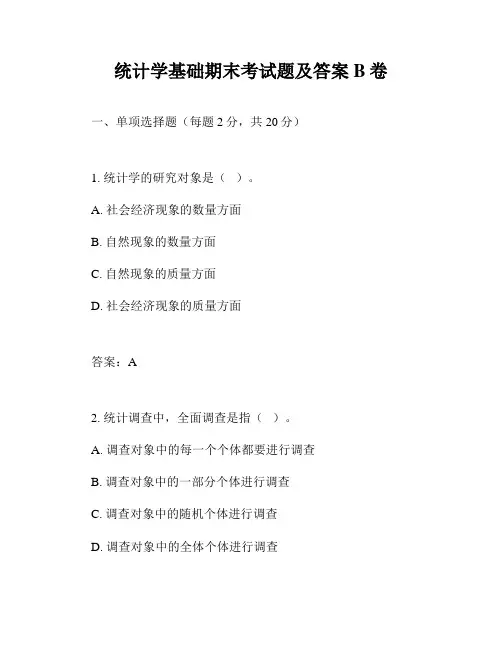 统计学基础期末考试题及答案 B 卷

一、单项选择题（每题 2 分，共 20 分）

1. 统计学的研究对象是（ ）。

A. 社会经济现象的数量方面

B. 自然现象的数量方面

C. 自然现象的质量方面

D. 社会经济现象的质量方面

答案：A

2. 统计调查中，全面调查是指（ ）。

A. 调查对象中的每一个个体都要进行调查

B. 调查对象中的一部分个体进行调查

C. 调查对象中的随机个体进行调查

D. 调查对象中的全体个体进行调查